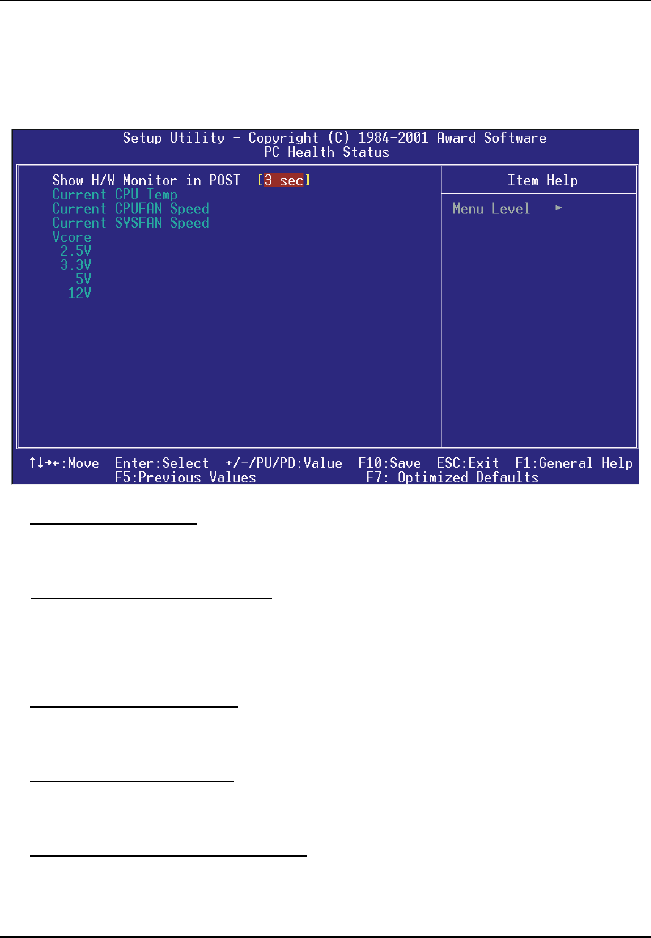 Setup Utility - Copyright (C) 1984-2001 Award Software
PC Health Status

Show H/W Monitor in POST [3 sec]
Current CPU Temp
Current CPUFAN Speed
Current SYSFAN Speed
Vcore
2.5V
3.3V
5V
12V

Item Help

Menu Level ►

↑↓→←:Move Enter:Select +/-/PU/PD:Value F10:Save ESC:Exit F1:General Help
F5:Previous Values F7: Optimized Defaults